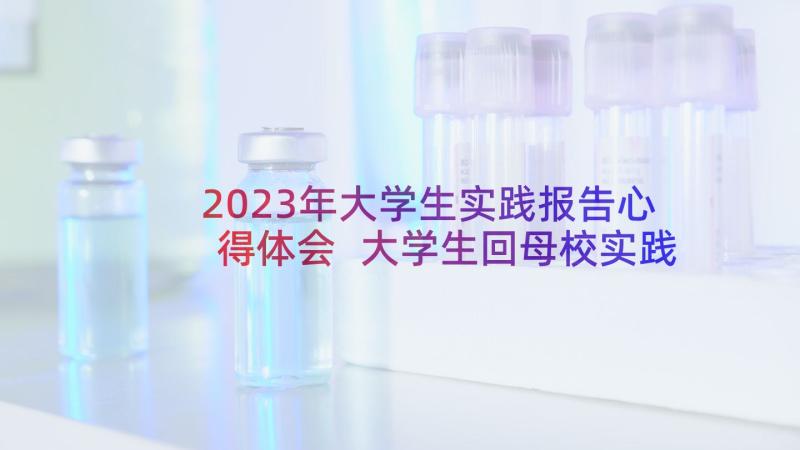 2023年大学生实践报告心得体会 大学生回母校实践